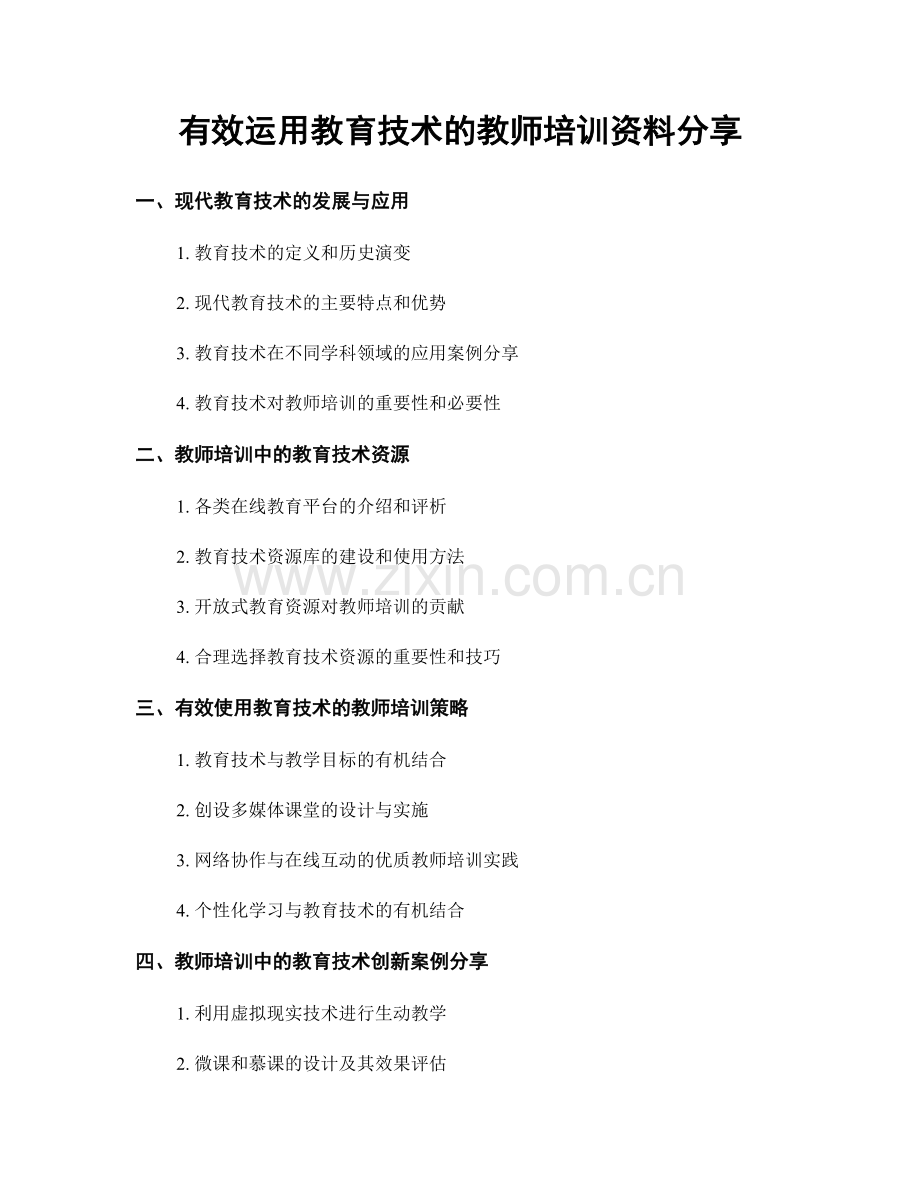 有效运用教育技术的教师培训资料分享

一、现代教育技术的发展与应用

1.教育技术的定义和历史演变

2.现代教育技术的主要特点和优势

3.教育技术在不同学科领域的应用案例分享

4.教育技术对教师培训的重要性和必要性

二、教师培训中的教育技术资源

1.各类在线教育平台的介绍和评析

2.教育技术资源库的建设和使用方法

3.开放式教育资源对教师培训的贡献

4.合理选择教育技术资源的重要性和技巧

三、有效使用教育技术的教师培训策略

1.教育技术与教学目标的有机结合

2.创设多媒体课堂的设计与实施

3.网络协作与在线互动的优质教师培训实践

4.个性化学习与教育技术的有机结合

四、教师培训中的教育技术创新案例分享

1.利用虚拟现实技术进行生动教学

2.微课和慕课的设计及其效果评估

www.zixin.com.cn